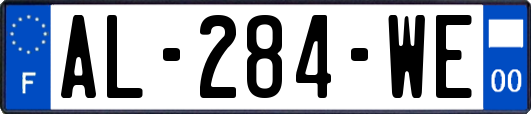 F
AL-284-WE
00